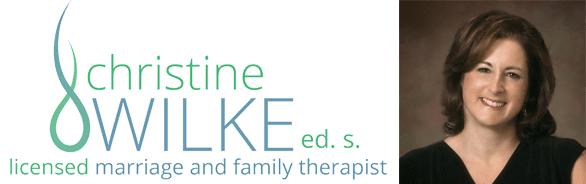 christine
WILKE ed. s.
licensed marriage and family therapist